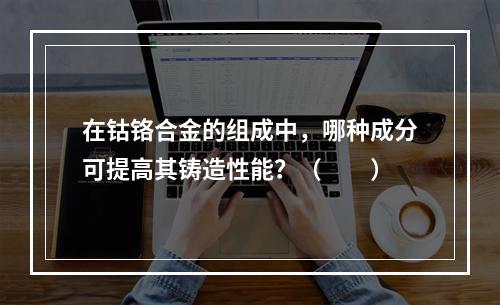 在钴铬合金的组成中，哪种成分可提高其铸造性能？（　　）